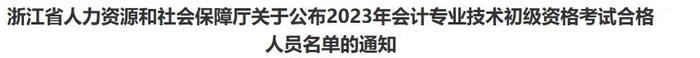 浙江省人力资源和社会保障厅关于公布2023年会计专业技术初级资格考试合格人员名单的通知